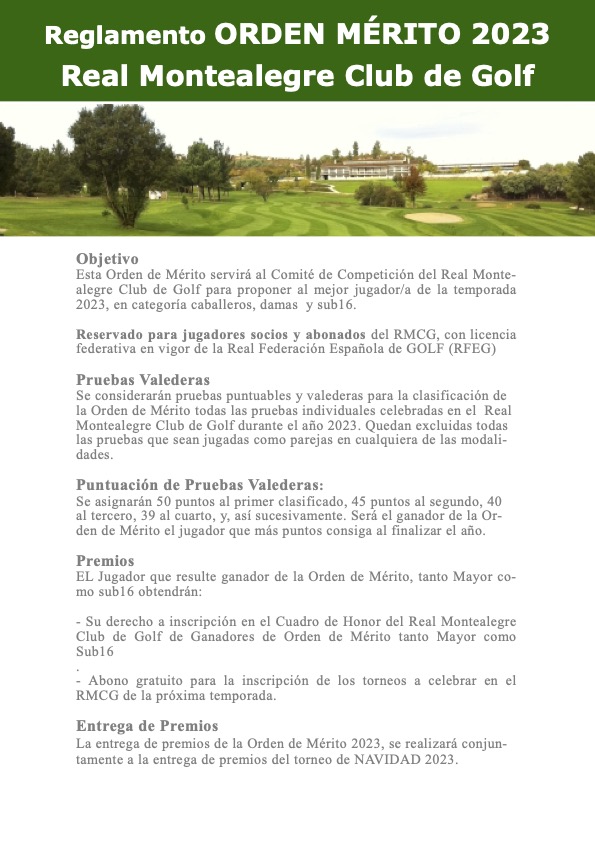 Reglamento ORDEN MÉRITO 2023
Real Montealegre Club de Golf

Objetivo
Esta Orden de Mérito servirá al Comité de Competición del Real Montealegre Club de Golf para proponer al mejor jugador/a de la temporada 2023, en categoría caballeros, damas  y sub16.

Reservado para jugadores socios y abonados del RMCG, con licencia federativa en vigor de la Real Federación Española de GOLF (RFEG)

Pruebas Valederas
Se considerarán pruebas puntuables y valederas para la clasificación de la Orden de Mérito todas las pruebas individuales celebradas en el  Real Montealegre Club de Golf durante el año 2023. Quedan excluidas todas las pruebas que sean jugadas como parejas en cualquiera de las modalidades.

Puntuación de Pruebas Valederas:
Se asignarán 50 puntos al primer clasificado, 45 puntos al segundo, 40 al tercero, 39 al cuarto, y, así sucesivamente. Será el ganador de la Orden de Mérito el jugador que más puntos consiga al finalizar el año.

Premios
EL Jugador que resulte ganador de la Orden de Mérito, tanto Mayor como sub16 obtendrán:

- Su derecho a inscripción en el Cuadro de Honor del Real Montealegre Club de Golf de Ganadores de Orden de Mérito tanto Mayor como Sub16
.
- Abono gratuito para la inscripción de los torneos a celebrar en el RMCG de la próxima temporada.

Entrega de Premios
La entrega de premios de la Orden de Mérito 2023, se realizará conjuntamente a la entrega de premios del torneo de NAVIDAD 2023.